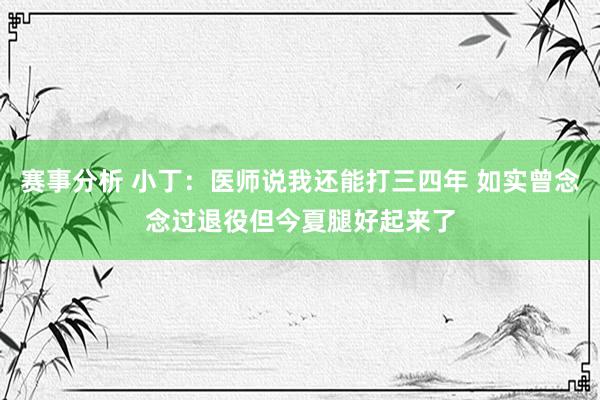 赛事分析 小丁：医师说我还能打三四年 如实曾念念过退役但今夏腿好起来了